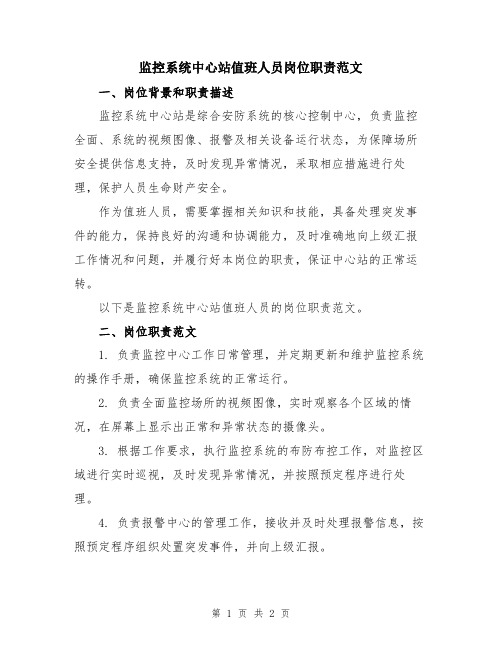 监控系统中心站值班人员岗位职责范文

一、岗位背景和职责描述

监控系统中心站是综合安防系统的核心控制中心，负责监控全面、系统的视频图像、报警及相关设备运行状态，为保障场所安全提供信息支持，及时发现异常情况，采取相应措施进行处理，保护人员生命财产安全。

作为值班人员，需要掌握相关知识和技能，具备处理突发事件的能力，保持良好的沟通和协调能力，及时准确地向上级汇报工作情况和问题，并履行好本岗位的职责，保证中心站的正常运转。

以下是监控系统中心站值班人员的岗位职责范文。

二、岗位职责范文

1. 负责监控中心工作日常管理，并定期更新和维护监控系统的操作手册，确保监控系统的正常运行。

2. 负责全面监控场所的视频图像，实时观察各个区域的情况，在屏幕上显示出正常和异常状态的摄像头。

3. 根据工作要求，执行监控系统的布防布控工作，对监控区域进行实时巡视，及时发现异常情况，并按照预定程序进行处理。

4. 负责报警中心的管理工作，接收并及时处理报警信息，按照预定程序组织处置突发事件，并向上级汇报。

第 1 页 共 2 页